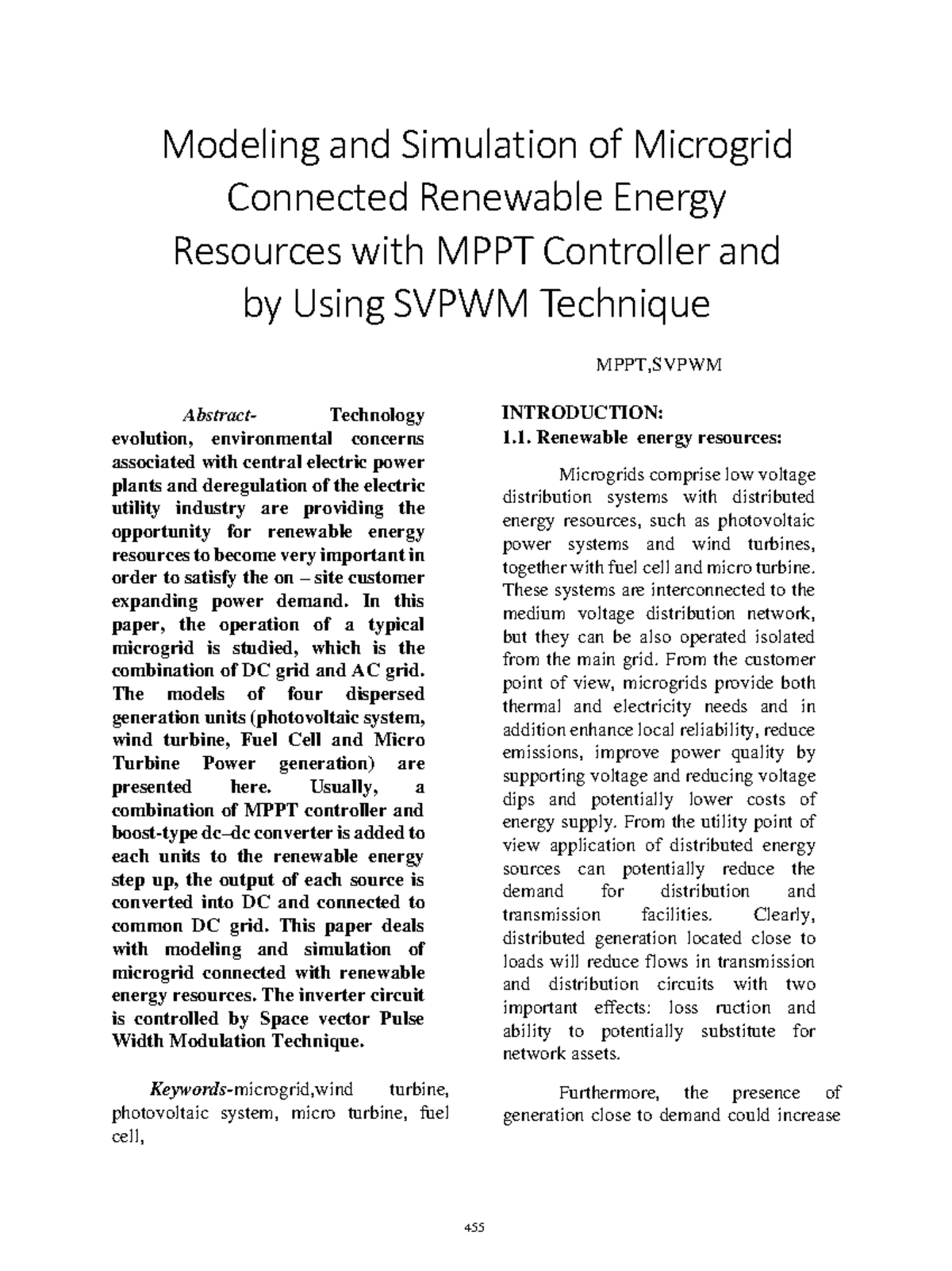 Modeling and Simulation of Microgrid Connected Renewable Energy Resources with MPPT Controller and by Using SVPWM Technique

Abstract- Technology evolution, environmental concerns associated with central electric power plants and deregulation of the electric utility industry are providing the opportunity for renewable energy resources to become very important in order to satisfy the on – site customer expanding power demand. In this paper, the operation of a typical microgrid is studied, which is the combination of DC grid and AC grid. The models of four dispersed generation units (photovoltaic system, wind turbine, Fuel Cell and Micro Turbine Power generation) are presented here. Usually, a combination of MPPT controller and boost-type dc–dc converter is added to each units to the renewable energy step up, the output of each source is converted into DC and connected to common DC grid. This paper deals with modeling and simulation of microgrid connected with renewable energy resources. The inverter circuit is controlled by Space vector Pulse Width Modulation Technique.

Keywords-microgrid,wind turbine, photovoltaic system, micro turbine, fuel cell,

MPPT,SVPWM

INTRODUCTION:
1.1. Renewable energy resources:

Microgrids comprise low voltage distribution systems with distributed energy resources, such as photovoltaic power systems and wind turbines, together with fuel cell and micro turbine. These systems are interconnected to the medium voltage distribution network, but they can be also operated isolated from the main grid. From the customer point of view, microgrids provide both thermal and electricity needs and in addition enhance local reliability, reduce emissions, improve power quality by supporting voltage and reducing voltage dips and potentially lower costs of energy supply. From the utility point of view application of distributed energy sources can potentially reduce the demand for distribution and transmission facilities. Clearly, distributed generation located close to loads will reduce flows in transmission and distribution circuits with two important effects: loss ruction and ability to potentially substitute for network assets.

Furthermore, the presence of generation close to demand could increase

455